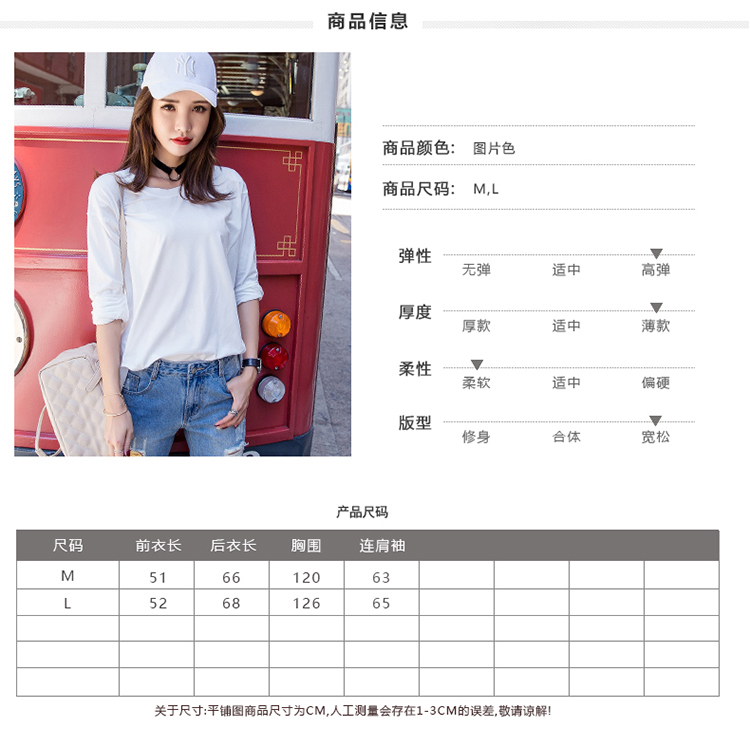 商品信息

商品颜色: 图片色

商品尺码: M,L

弹性
无弹 适中 高弹

厚度
厚款 适中 薄款

柔性
柔软 适中 偏硬

版型
修身 合体 宽松

产品尺码

| 尺码 | 前衣长 | 后衣长 | 胸围 | 连肩袖 | | | | |
|---|---|---|---|---|---|---|---|---|
| M | 51 | 66 | 120 | 63 | | | | |
| L | 52 | 68 | 126 | 65 | | | | |
| | | | | | | | | |
| | | | | | | | | |
| | | | | | | | | |

关于尺寸:平铺图商品尺寸为CM,人工测量会存在1-3CM的误差,敬请谅解!